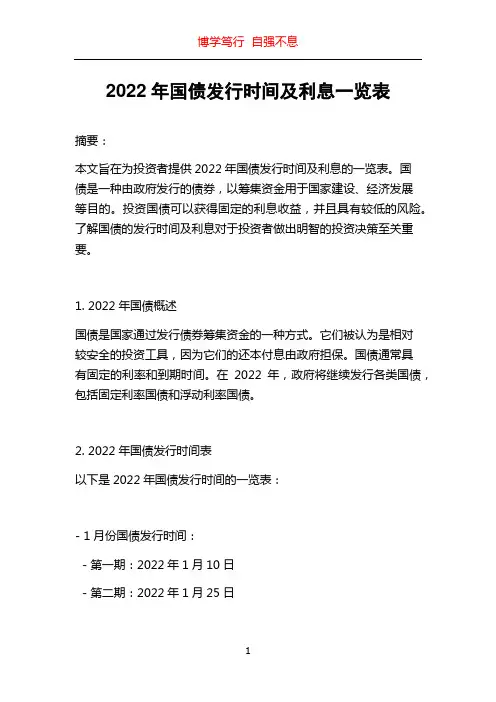 博学笃行 自强不息

2022 年国债发行时间及利息一览表

摘要：

本文旨在为投资者提供 2022 年国债发行时间及利息的一览表。国债是一种由政府发行的债券，以筹集资金用于国家建设、经济发展等目的。投资国债可以获得固定的利息收益，并且具有较低的风险。了解国债的发行时间及利息对于投资者做出明智的投资决策至关重要。

1. 2022 年国债概述

国债是国家通过发行债券筹集资金的一种方式。它们被认为是相对较安全的投资工具，因为它们的还本付息由政府担保。国债通常具有固定的利率和到期时间。在 2022 年，政府将继续发行各类国债，包括固定利率国债和浮动利率国债。

2. 2022 年国债发行时间表

以下是 2022 年国债发行时间的一览表：

- 1 月份国债发行时间：

- 第一期：2022 年 1 月 10 日

- 第二期：2022 年 1 月 25 日

1